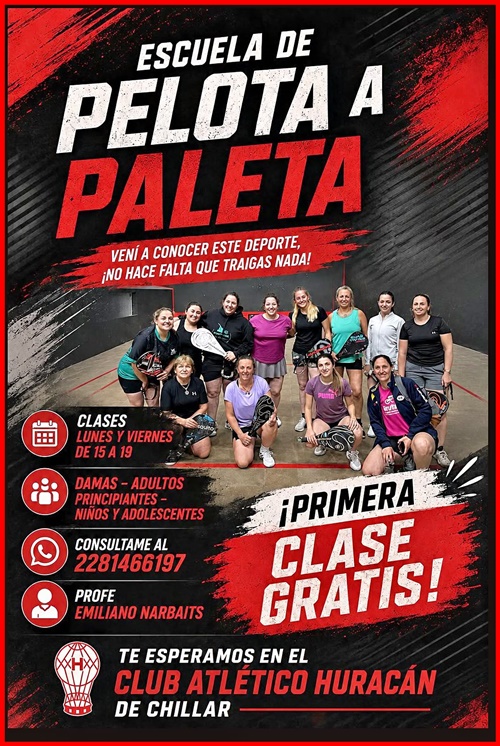 ESCUELA DE
PELOTA A
PALETA

VENÍ A CONOCER ESTE DEPORTE,
¡NO HACE FALTA QUE TRAIGAS NADA!

CLASES
LUNES Y VIERNES
DE 15 A 19

DAMAS - ADULTOS
PRINCIPIANTES -
NIÑOS Y ADOLESCENTES

CONSULTAME AL
2281466197

PROFE
EMILIANO NARBAITS

¡PRIMERA
CLASE
GRATIS!

TE ESPERAMOS EN EL
CLUB ATLÉTICO HURACÁN
DE CHILLAR